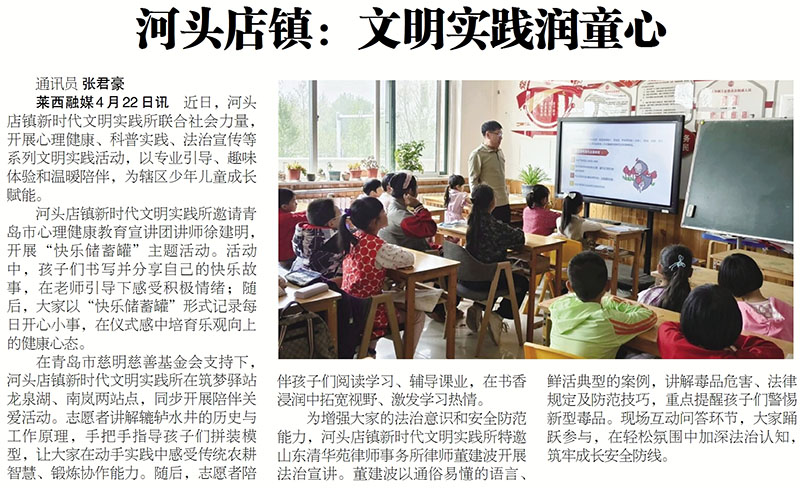 河头店镇：文明实践润童心

通讯员 张君豪

莱西融媒4月22日讯 近日，河头店镇新时代文明实践所联合社会力量，开展心理健康、科普实践、法治宣传等系列文明实践活动，以专业引导、趣味体验和温暖陪伴，为辖区少年儿童成长赋能。

河头店镇新时代文明实践所邀请青岛市心理健康教育宣讲团讲师徐建明，开展“快乐储蓄罐”主题活动。活动中，孩子们书写并分享自己的快乐故事，在老师引导下感受积极情绪；随后，大家以“快乐储蓄罐”形式记录每日开心小事，在仪式感中培育乐观向上的健康心态。

在青岛市慈明慈善基金会支持下，河头店镇新时代文明实践所在筑梦驿站龙泉湖、南岚两站点，同步开展陪伴关爱活动。志愿者讲解辘轳水井的历史与工作原理，手把手指导孩子们拼装模型，让大家在动手实践中感受传统农耕智慧、锻炼协作能力。随后，志愿者陪伴孩子们阅读学习、辅导课业，在书香浸润中拓宽视野、激发学习热情。

为增强大家的法治意识和安全防范能力，河头店镇新时代文明实践所特邀山东清华苑律师事务所律师董建波开展法治宣讲。董建波以通俗易懂的语言、鲜活典型的案例，讲解毒品危害、法律规定及防范技巧，重点提醒孩子们警惕新型毒品。现场互动问答环节，大家踊跃参与，在轻松氛围中加深法治认知，筑牢成长安全防线。